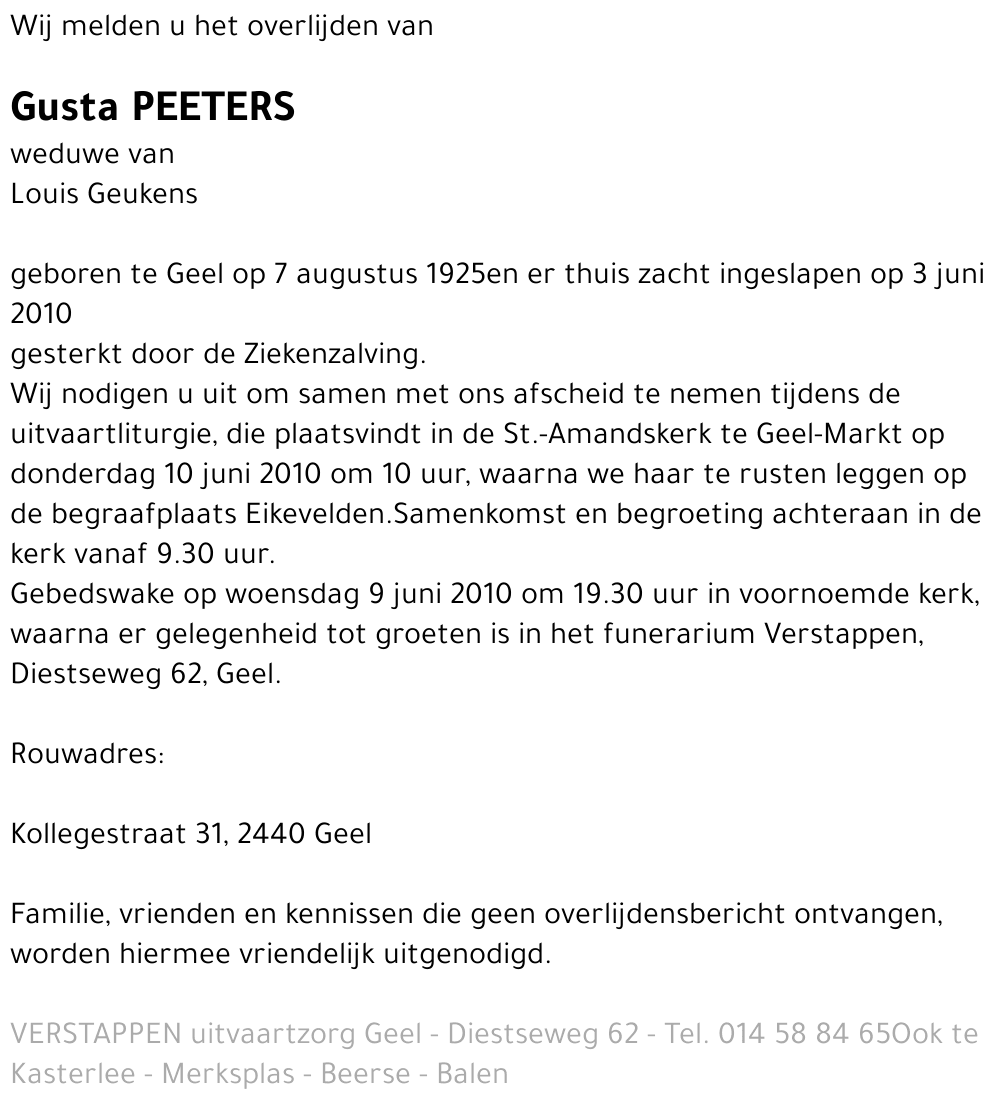 Wij melden u het overlijden van

Gusta PEETERS
weduwe van
Louis Geukens

geboren te Geel op 7 augustus 1925en er thuis zacht ingeslapen op 3 juni 2010
gesterkt door de Ziekenzalving.
Wij nodigen u uit om samen met ons afscheid te nemen tijdens de uitvaartliturgie, die plaatsvindt in de St.-Amandskerk te Geel-Markt op donderdag 10 juni 2010 om 10 uur, waarna we haar te rusten leggen op de begraafplaats Eikevelden.Samenkomst en begroeting achteraan in de kerk vanaf 9.30 uur.
Gebedswake op woensdag 9 juni 2010 om 19.30 uur in voornoemde kerk, waarna er gelegenheid tot groeten is in het funerarium Verstappen, Diestseweg 62, Geel.

Rouwadres:

Kollegestraat 31, 2440 Geel

Familie, vrienden en kennissen die geen overlijdensbericht ontvangen, worden hiermee vriendelijk uitgenodigd.

VERSTAPPEN uitvaartzorg Geel - Diestseweg 62 - Tel. 014 58 84 65Ook te Kasterlee - Merksplas - Beerse - Balen